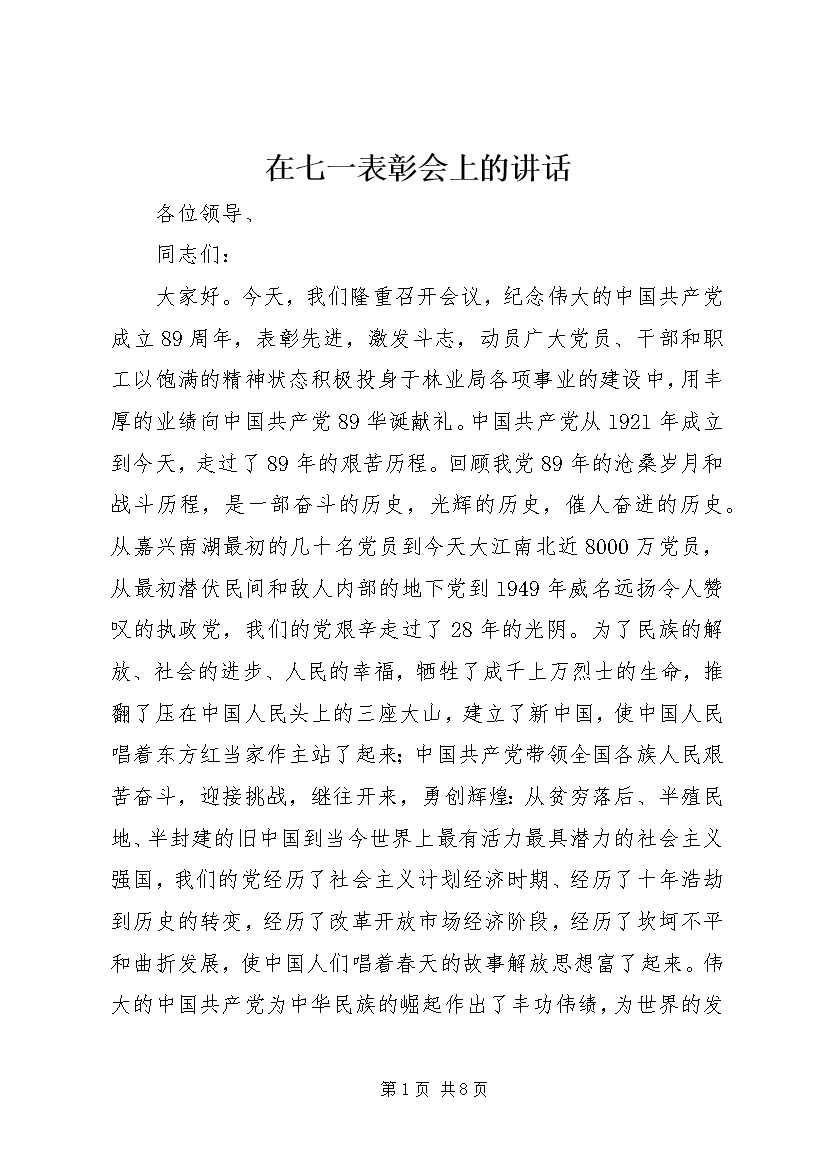 在七一表彰会上的讲话

各位领导、

同志们：

大家好。今天，我们隆重召开会议，纪念伟大的中国共产党成立89周年，表彰先进，激发斗志，动员广大党员、干部和职工以饱满的精神状态积极投身于林业局各项事业的建设中，用丰厚的业绩向中国共产党89华诞献礼。中国共产党从1921年成立到今天，走过了89年的艰苦历程。回顾我党89年的沧桑岁月和战斗历程，是一部奋斗的历史，光辉的历史，催人奋进的历史。从嘉兴南湖最初的几十名党员到今天大江南北近8000万党员，从最初潜伏民间和敌人内部的地下党到1949年威名远扬令人赞叹的执政党，我们的党艰辛走过了28年的光阴。为了民族的解放、社会的进步、人民的幸福，牺牲了成千上万烈士的生命，推翻了压在中国人民头上的三座大山，建立了新中国，使中国人民唱着东方红当家作主站了起来；中国共产党带领全国各族人民艰苦奋斗，迎接挑战，继往开来，勇创辉煌：从贫穷落后、半殖民地、半封建的旧中国到当今世界上最有活力最具潜力的社会主义强国，我们的党经历了社会主义计划经济时期、经历了十年浩劫到历史的转变，经历了改革开放市场经济阶段，经历了坎坷不平和曲折发展，使中国人们唱着春天的故事解放思想富了起来。伟大的中国共产党为中华民族的崛起作出了丰功伟绩，为世界的发

第1页 共8页